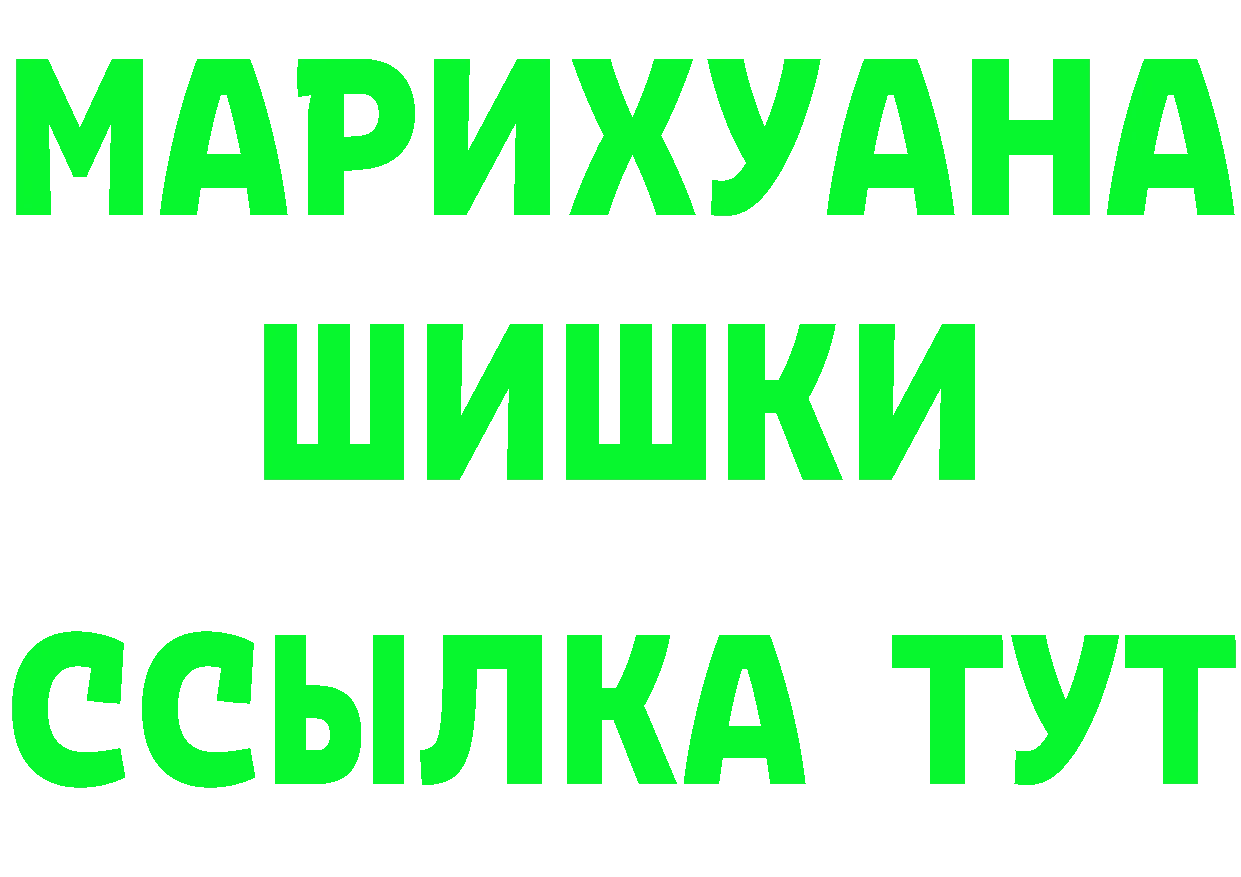 МАРИХУАНА
ШИШКИ
ССЫЛКА ТУТ